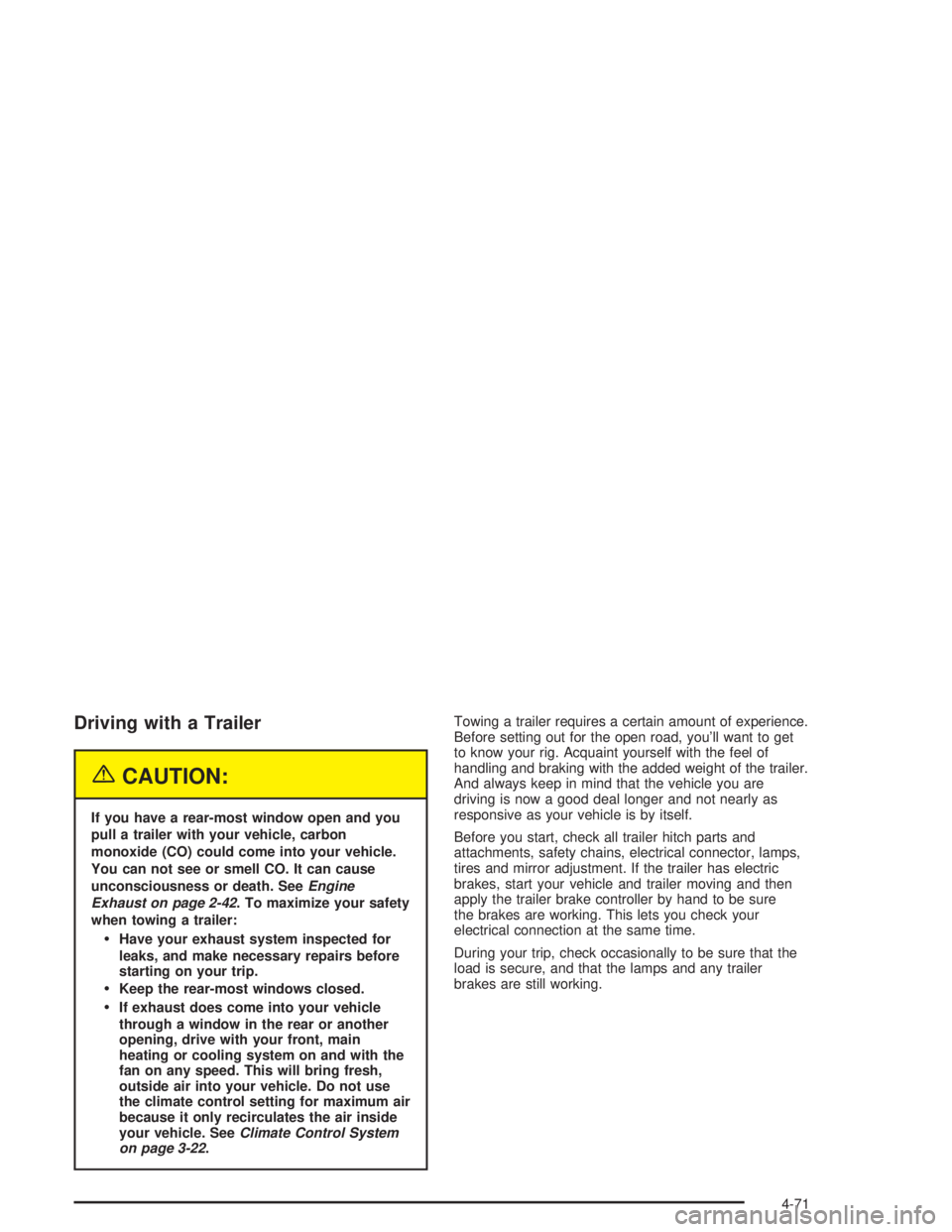 Driving with a Trailer

{ CAUTION:

If you have a rear-most window open and you pull a trailer with your vehicle, carbon monoxide (CO) could come into your vehicle. You can not see or smell CO. It can cause unconsciousness or death. See Engine Exhaust on page 2-42. To maximize your safety when towing a trailer:

• Have your exhaust system inspected for leaks, and make necessary repairs before starting on your trip.

• Keep the rear-most windows closed.

• If exhaust does come into your vehicle through a window in the rear or another opening, drive with your front, main heating or cooling system on and with the fan on any speed. This will bring fresh, outside air into your vehicle. Do not use the climate control setting for maximum air because it only recirculates the air inside your vehicle. See Climate Control System on page 3-22.

Towing a trailer requires a certain amount of experience. Before setting out for the open road, you'll want to get to know your rig. Acquaint yourself with the feel of handling and braking with the added weight of the trailer. And always keep in mind that the vehicle you are driving is now a good deal longer and not nearly as responsive as your vehicle is by itself.

Before you start, check all trailer hitch parts and attachments, safety chains, electrical connector, lamps, tires and mirror adjustment. If the trailer has electric brakes, start your vehicle and trailer moving and then apply the trailer brake controller by hand to be sure the brakes are working. This lets you check your electrical connection at the same time.

During your trip, check occasionally to be sure that the load is secure, and that the lamps and any trailer brakes are still working.

4-71

carmanualsonline.info